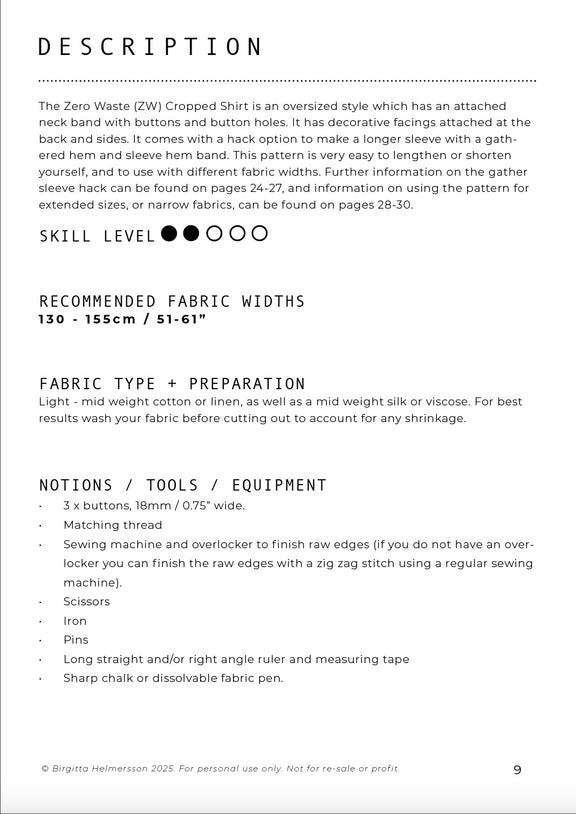 DESCRIPTION

The Zero Waste (ZW) Cropped Shirt is an oversized style which has an attached neck band with buttons and button holes. It has decorative facings attached at the back and sides. It comes with a hack option to make a longer sleeve with a gathered hem and sleeve hem band. This pattern is very easy to lengthen or shorten yourself, and to use with different fabric widths. Further information on the gather sleeve hack can be found on pages 24-27, and information on using the pattern for extended sizes, or narrow fabrics, can be found on pages 28-30.

SKILL LEVEL ●●○○○

RECOMMENDED FABRIC WIDTHS
130 - 155cm / 51-61"

FABRIC TYPE + PREPARATION
Light - mid weight cotton or linen, as well as a mid weight silk or viscose. For best results wash your fabric before cutting out to account for any shrinkage.

NOTIONS / TOOLS / EQUIPMENT
• 3 x buttons, 18mm / 0.75" wide.
• Matching thread
• Sewing machine and overlocker to finish raw edges (if you do not have an overlocker you can finish the raw edges with a zig zag stitch using a regular sewing machine).
• Scissors
• Iron
• Pins
• Long straight and/or right angle ruler and measuring tape
• Sharp chalk or dissolvable fabric pen.

© Birgitta Helmersson 2025. For personal use only. Not for re-sale or profit.

9